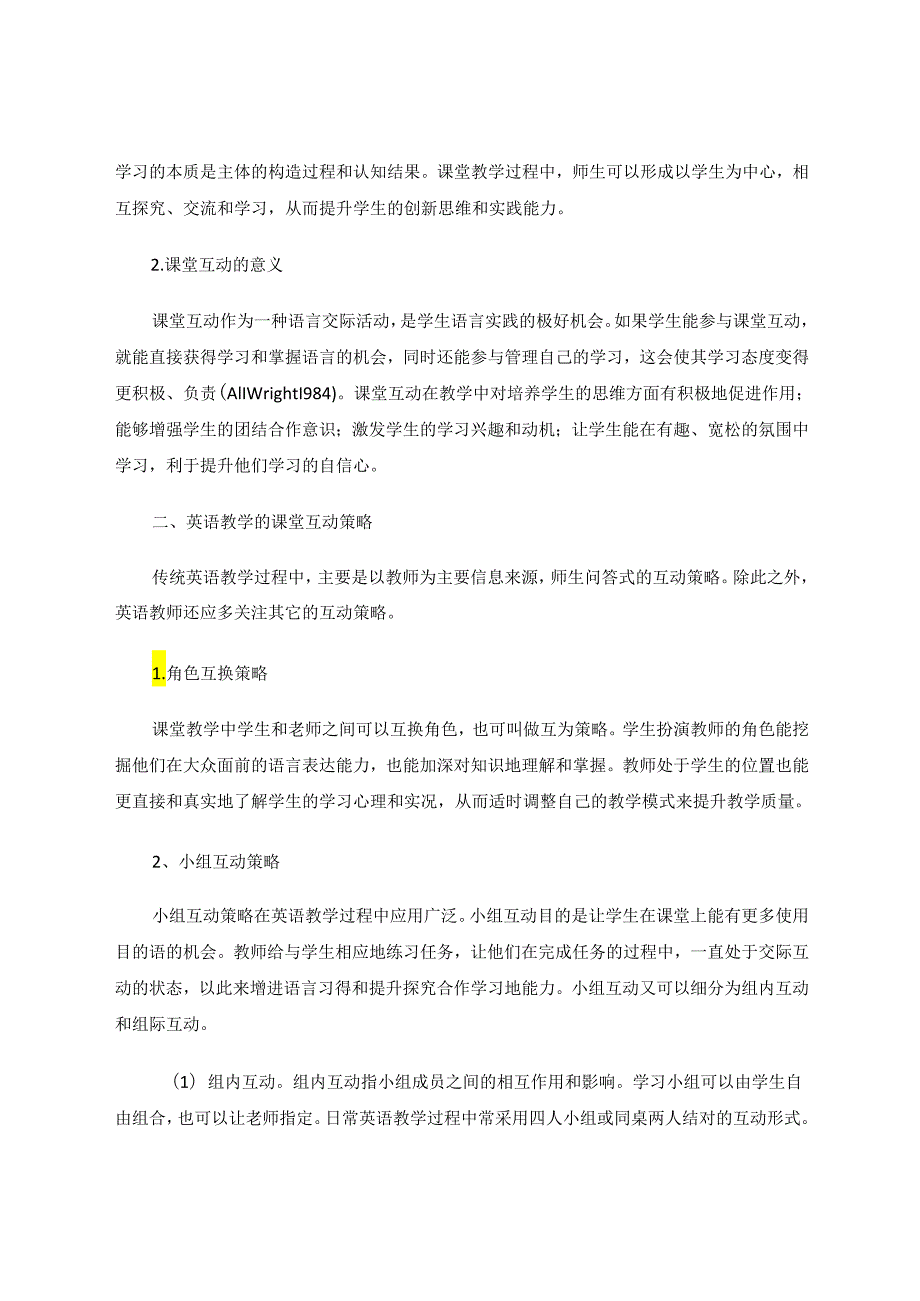 学习的本质是主体的构造过程和认知结果。课堂教学过程中，师生可以形成以学生为中心，相互探究、交流和学习，从而提升学生的创新思维和实践能力。

2.课堂互动的意义

课堂互动作为一种语言交际活动，是学生语言实践的极好机会。如果学生能参与课堂互动，就能直接获得学习和掌握语言的机会，同时还能参与管理自己的学习，这会使其学习态度变得更积极、负责(AllWrightl984)。课堂互动在教学中对培养学生的思维方面有积极地促进作用；能够增强学生的团结合作意识；激发学生的学习兴趣和动机；让学生能在有趣、宽松的氛围中学习，利于提升他们学习的自信心。

二、英语教学的课堂互动策略

传统英语教学过程中，主要是以教师为主要信息来源，师生问答式的互动策略。除此之外，英语教师还应多关注其它的互动策略。

1.角色互换策略

课堂教学中学生和老师之间可以互换角色，也可叫做互为策略。学生扮演教师的角色能挖掘他们在大众面前的语言表达能力，也能加深对知识地理解和掌握。教师处于学生的位置也能更直接和真实地了解学生的学习心理和实况，从而适时调整自己的教学模式来提升教学质量。

2、小组互动策略

小组互动策略在英语教学过程中应用广泛。小组互动目的是让学生在课堂上能有更多使用目的语的机会。教师给与学生相应地练习任务，让他们在完成任务的过程中，一直处于交际互动的状态，以此来增进语言习得和提升探究合作学习地能力。小组互动又可以细分为组内互动和组际互动。

（1）组内互动。组内互动指小组成员之间的相互作用和影响。学习小组可以由学生自由组合，也可以让老师指定。日常英语教学过程中常采用四人小组或同桌两人结对的互动形式。